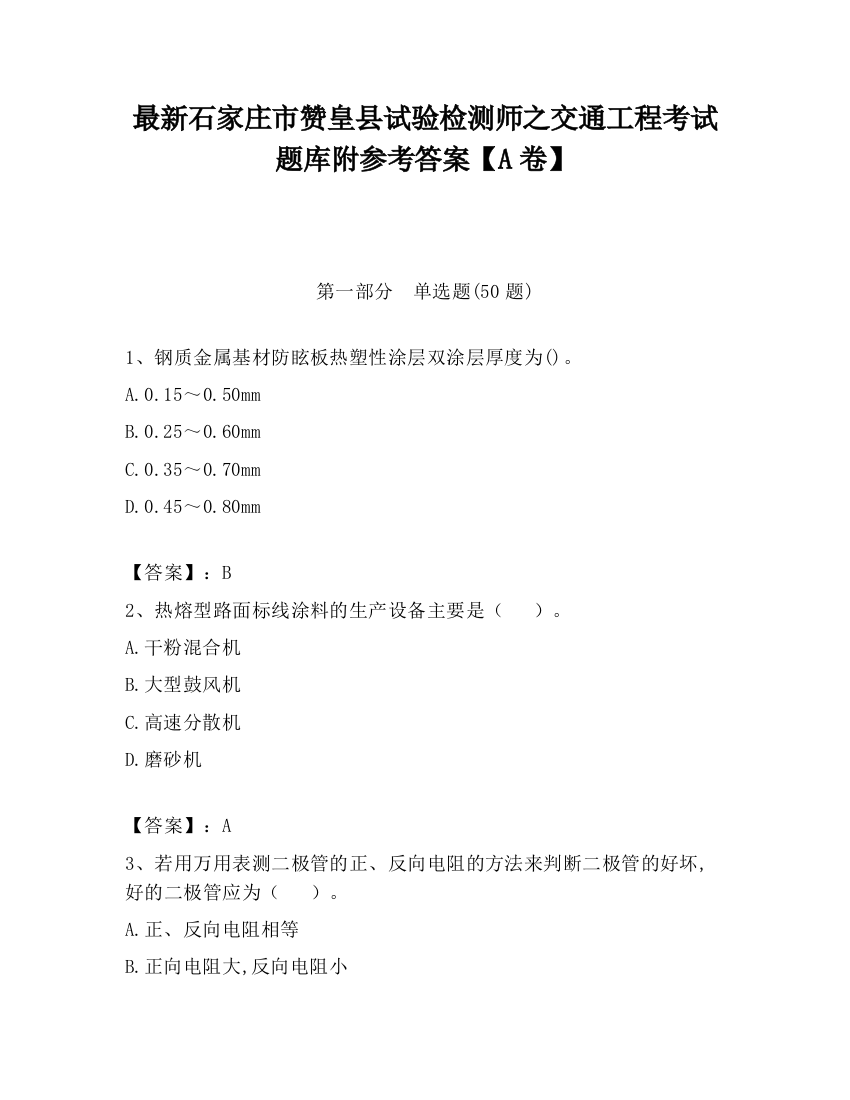 最新石家庄市赞皇县试验检测师之交通工程考试题库附参考答案【A卷】

第一部分　单选题(50题)

1、钢质金属基材防眩板热塑性涂层双涂层厚度为()。

A.0.15～0.50mm

B.0.25～0.60mm

C.0.35～0.70mm

D.0.45～0.80mm

【答案】：B

2、热熔型路面标线涂料的生产设备主要是（　　）。

A.干粉混合机

B.大型鼓风机

C.高速分散机

D.磨砂机

【答案】：A

3、若用万用表测二极管的正、反向电阻的方法来判断二极管的好坏,好的二极管应为（　　）。

A.正、反向电阻相等

B.正向电阻大,反向电阻小